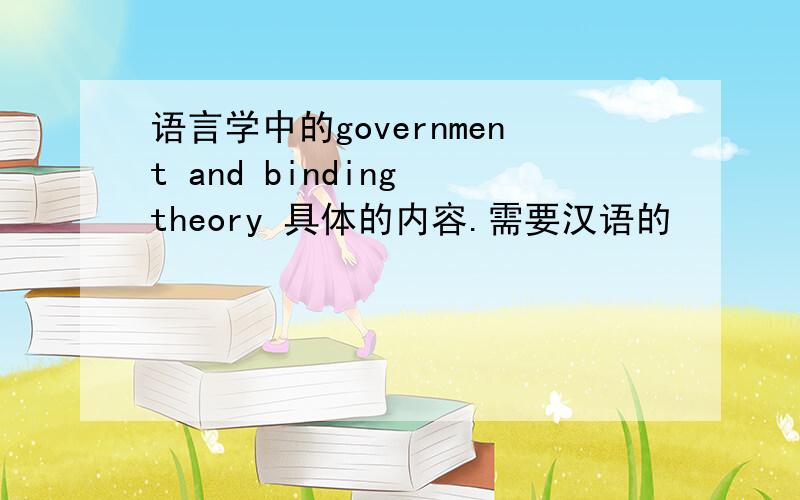 语言学中的government and binding theory 具体的内容.需要汉语的